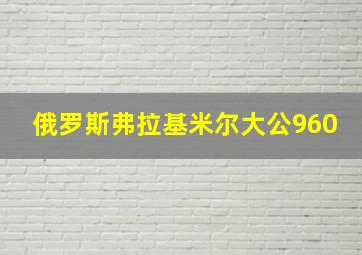 俄罗斯弗拉基米尔大公960